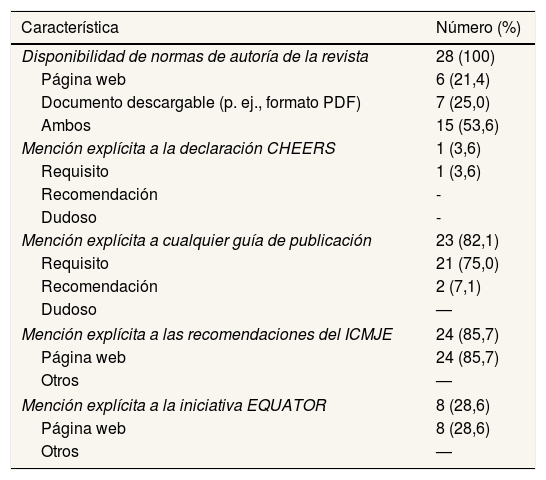 | Característica | Número (%) |
|---|---|
| Disponibilidad de normas de autoría de la revista | 28 (100) |
| Página web | 6 (21,4) |
| Documento descargable (p. ej., formato PDF) | 7 (25,0) |
| Ambos | 15 (53,6) |
| Mención explícita a la declaración CHEERS | 1 (3,6) |
| Requisito | 1 (3,6) |
| Recomendación | - |
| Dudoso | - |
| Mención explícita a cualquier guía de publicación | 23 (82,1) |
| Requisito | 21 (75,0) |
| Recomendación | 2 (7,1) |
| Dudoso | — |
| Mención explícita a las recomendaciones del ICMJE | 24 (85,7) |
| Página web | 24 (85,7) |
| Otros | — |
| Mención explícita a la iniciativa EQUATOR | 8 (28,6) |
| Página web | 8 (28,6) |
| Otros | — |